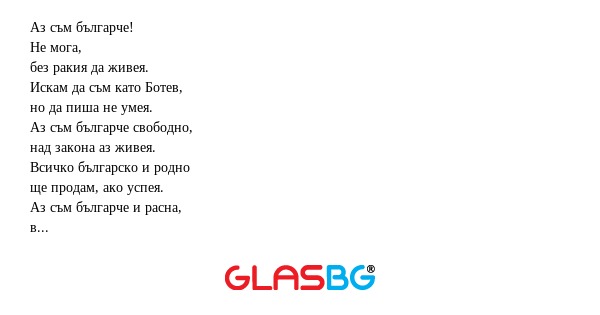 Аз съм българче!
Не мога,
без ракия да живея.
Искам да съм като Ботев,
но да пиша не умея.
Аз съм българче свободно,
над закона аз живея.
Всичко българско и родно
ще продам, ако успея.
Аз съм българче и расна,
в…

GLASBG®